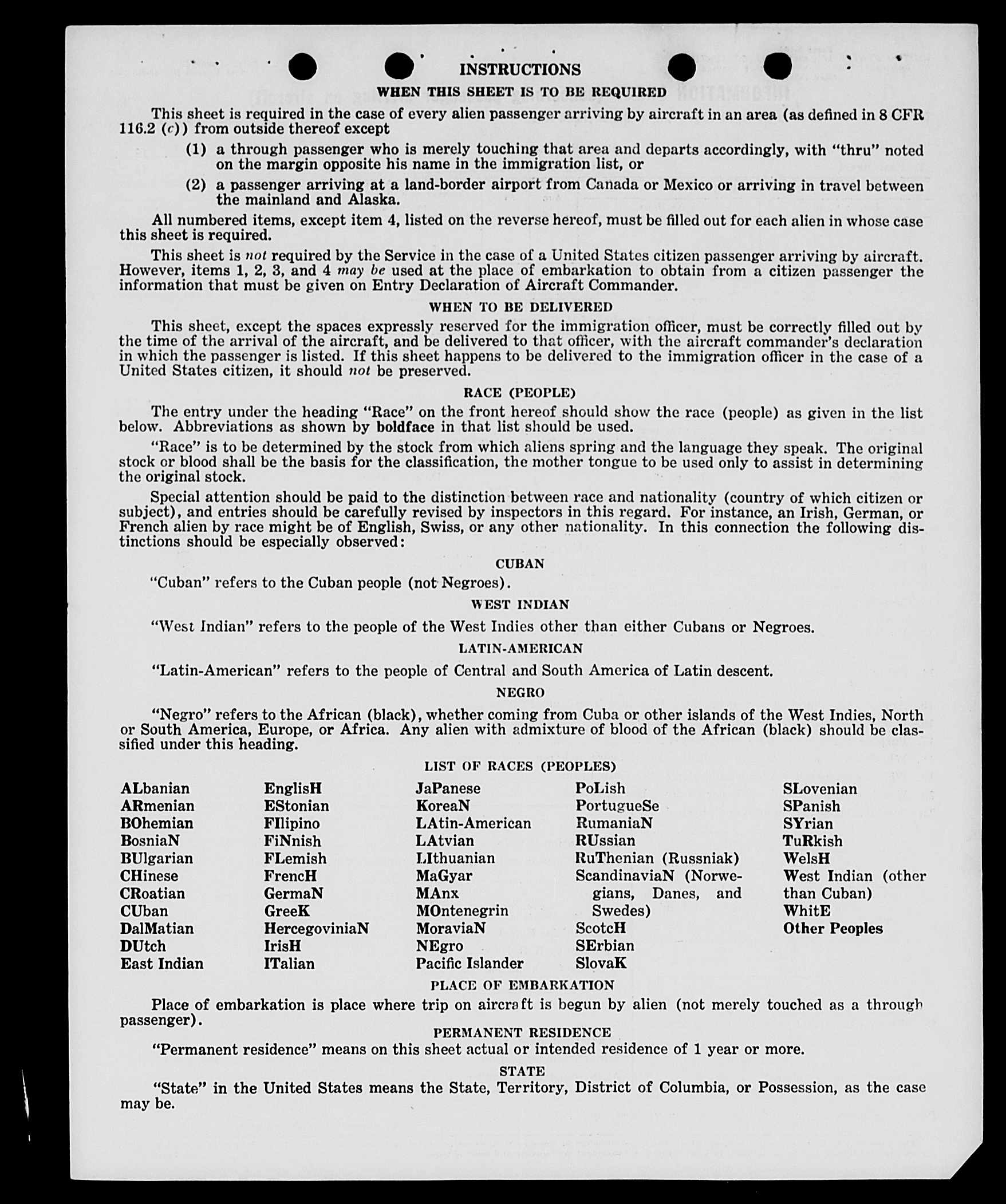 INSTRUCTIONS

WHEN THIS SHEET IS TO BE REQUIRED

This sheet is required in the case of every alien passenger arriving by aircraft in an area (as defined in 8 CFR 116.2 (c)) from outside thereof except

(1) a through passenger who is merely touching that area and departs accordingly, with "thru" noted on the margin opposite his name in the immigration list, or

(2) a passenger arriving at a land-border airport from Canada or Mexico or arriving in travel between the mainland and Alaska.

All numbered items, except item 4, listed on the reverse hereof, must be filled out for each alien in whose case this sheet is required.

This sheet is not required by the Service in the case of a United States citizen passenger arriving by aircraft. However, items 1, 2, 3, and 4 may be used at the place of embarkation to obtain from a citizen passenger the information that must be given on Entry Declaration of Aircraft Commander.

WHEN TO BE DELIVERED

This sheet, except the spaces expressly reserved for the immigration officer, must be correctly filled out by the time of the arrival of the aircraft, and be delivered to that officer, with the aircraft commander's declaration in which the passenger is listed. If this sheet happens to be delivered to the immigration officer in the case of a United States citizen, it should not be preserved.

RACE (PEOPLE)

The entry under the heading "Race" on the front hereof should show the race (people) as given in the list below. Abbreviations as shown by boldface in that list should be used.

"Race" is to be determined by the stock from which aliens spring and the language they speak. The original stock or blood shall be the basis for the classification, the mother tongue to be used only to assist in determining the original stock.

Special attention should be paid to the distinction between race and nationality (country of which citizen or subject), and entries should be carefully revised by inspectors in this regard. For instance, an Irish, German, or French alien by race might be of English, Swiss, or any other nationality. In this connection the following distinctions should be especially observed:

CUBAN

"Cuban" refers to the Cuban people (not Negroes).

WEST INDIAN

"West Indian" refers to the people of the West Indies other than either Cubans or Negroes.

LATIN-AMERICAN

"Latin-American" refers to the people of Central and South America of Latin descent.

NEGRO

"Negro" refers to the African (black), whether coming from Cuba or other islands of the West Indies, North or South America, Europe, or Africa. Any alien with admixture of blood of the African (black) should be classified under this heading.

LIST OF RACES (PEOPLES)

ALbanian
ARmenian
BOhemian
BosniaN
BUlgarian
CHinese
CRoatian
CUban
DalMatian
DUtch
East Indian

EnglisH
EStonian
FIlipino
FiNnish
FLemish
FrencH
GermaN
GreeK
HercegoviniaN
IrisH
ITalian

JaPanese
KoreaN
LAtin-American
LAtvian
LIthuanian
MaGyar
MAnx
MOntenegrin
MoraviaN
NEgro
Pacific Islander

PoLish
PortugueSe
RumaniaN
RUssian
RuThenian (Russniak)
ScandinaviaN (Norwegians, Danes, and Swedes)
ScotcH
SErbian
SlovaK

SLovenian
SPanish
SYrian
TuRkish
WelsH
West Indian (other than Cuban)
WhitE
Other Peoples

PLACE OF EMBARKATION

Place of embarkation is place where trip on aircraft is begun by alien (not merely touched as a through passenger).

PERMANENT RESIDENCE

"Permanent residence" means on this sheet actual or intended residence of 1 year or more.

STATE

"State" in the United States means the State, Territory, District of Columbia, or Possession, as the case may be.